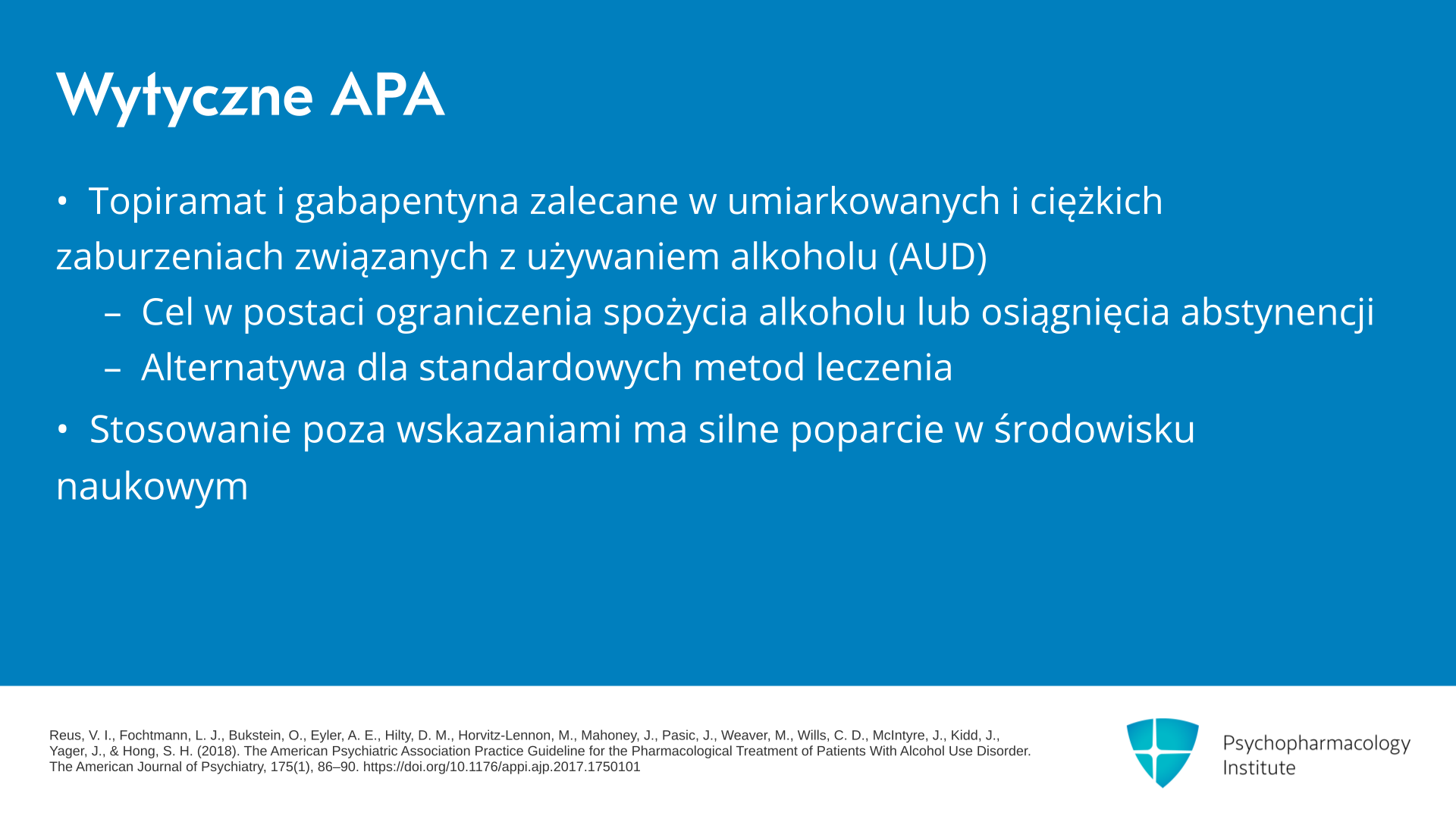 Wytyczne APA

• Topiramat i gabapentyna zalecane w umiarkowanych i ciężkich zaburzeniach związanych z używaniem alkoholu (AUD)

– Cel w postaci ograniczenia spożycia alkoholu lub osiągnięcia abstynencji

– Alternatywa dla standardowych metod leczenia

• Stosowanie poza wskazaniami ma silne poparcie w środowisku naukowym

Reus, V. I., Fochtmann, L. J., Bukstein, O., Eyler, A. E., Hilty, D. M., Horvitz-Lennon, M., Mahoney, J., Pasic, J., Weaver, M., Wills, C. D., McIntyre, J., Kidd, J., Yager, J., & Hong, S. H. (2018). The American Psychiatric Association Practice Guideline for the Pharmacological Treatment of Patients With Alcohol Use Disorder. The American Journal of Psychiatry, 175(1), 86–90. https://doi.org/10.1176/appi.ajp.2017.1750101

Psychopharmacology Institute